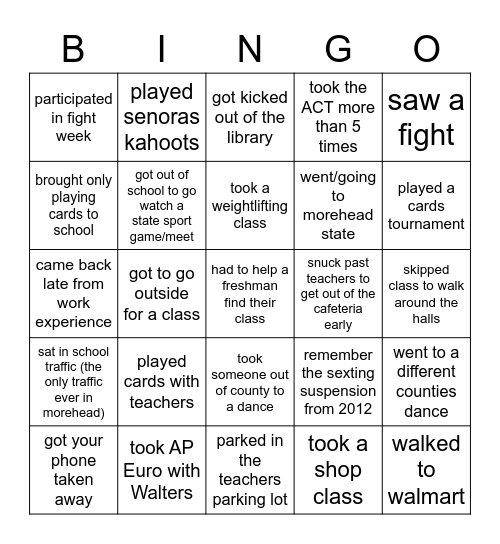 | B | I | N | G | O |
|---|---|---|---|---|
| participated in fight week | played senoras kahoots | got kicked out of the library | took the ACT more than 5 times | saw a fight |
| brought only playing cards to school | got out of school to go watch a state sport game/meet | took a weightlifting class | went/going to morehead state | played a cards tournament |
| came back late from work experience | got to go outside for a class | had to help a freshman find their class | snuck past teachers to get out of the cafeteria early | skipped class to walk around the halls |
| sat in school traffic (the only traffic ever in morehead) | played cards with teachers | took someone out of county to a dance | remember the sexting suspension from 2012 | went to a different counties dance |
| got your phone taken away | took AP Euro with Walters | parked in the teachers parking lot | took a shop class | walked to walmart |